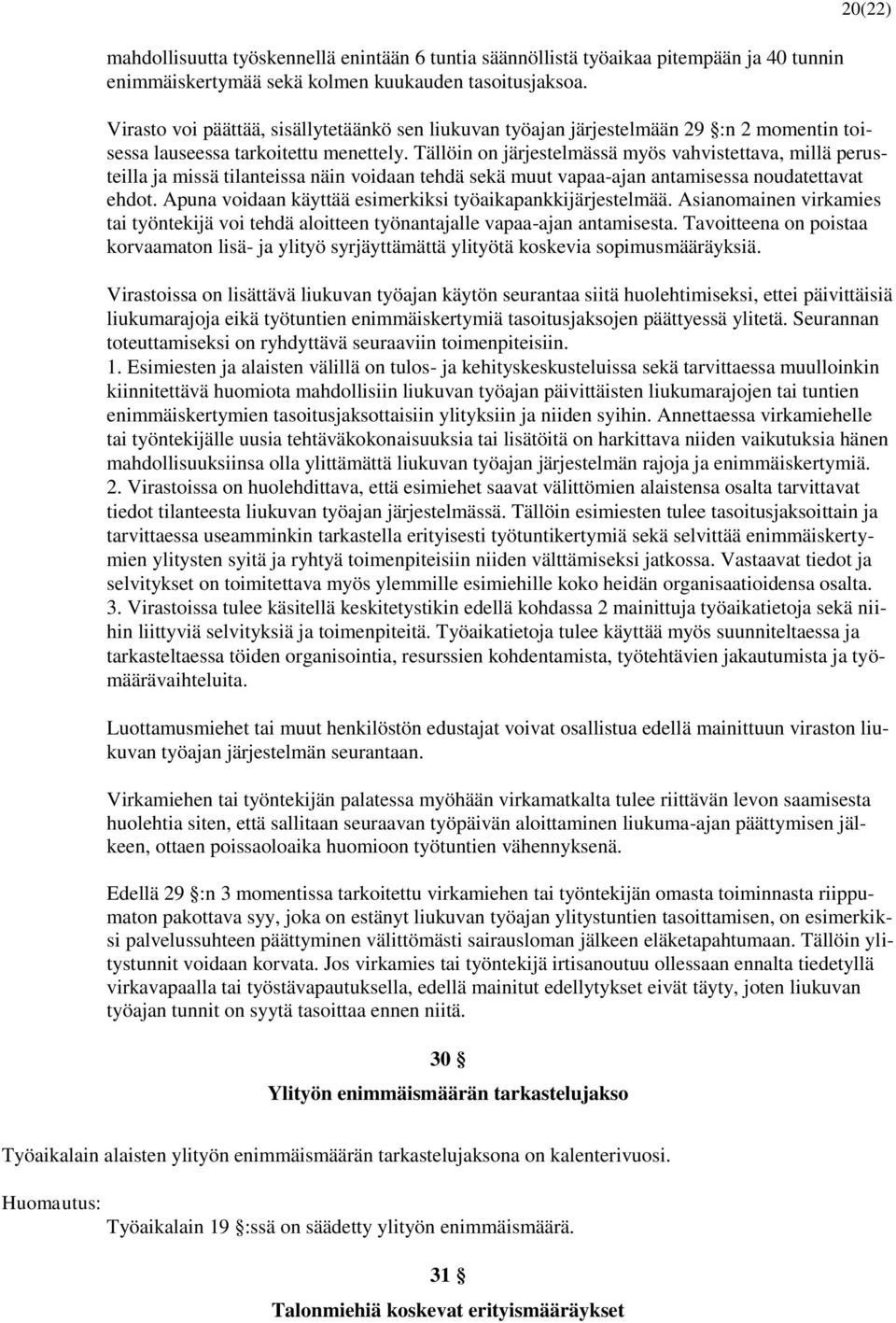 20(22)

mahdollisuutta työskennellä enintään 6 tuntia säännöllistä työaikaa pitempään ja 40 tunnin enimmäiskertymää sekä kolmen kuukauden tasoitusjaksoa.

Virasto voi päättää, sisällytetäänkö sen liukuvan työajan järjestelmään 29 §:n 2 momentin toisessa lauseessa tarkoitettu menettely. Tällöin on järjestelmässä myös vahvistettava, millä perusteilla ja missä tilanteissa näin voidaan tehdä sekä muut vapaa-ajan antamisessa noudatettavat ehdot. Apuna voidaan käyttää esimerkiksi työaikapankkijärjestelmää. Asianomainen virkamies tai työntekijä voi tehdä aloitteen työnantajalle vapaa-ajan antamisesta. Tavoitteena on poistaa korvaamaton lisä- ja ylityö syrjäyttämättä ylityötä koskevia sopimusmääräyksiä.

Virastoissa on lisättävä liukuvan työajan käytön seurantaa siitä huolehtimiseksi, ettei päivittäisiä liukumarajoja eikä työtuntien enimmäiskertymiä tasoitusjaksojen päättyessä ylitetä. Seurannan toteuttamiseksi on ryhdyttävä seuraaviin toimenpiteisiin.
1. Esimiesten ja alaisten välillä on tulos- ja kehityskeskusteluissa sekä tarvittaessa muulloinkin kiinnitettävä huomiota mahdollisiin liukuvan työajan päivittäisten liukumarajojen tai tuntien enimmäiskertymien tasoitusjaksottaisiin ylityksiin ja niiden syihin. Annettaessa virkamiehelle tai työntekijälle uusia tehtäväkokonaisuuksia tai lisätöitä on harkittava niiden vaikutuksia hänen mahdollisuuksiinsa olla ylittämättä liukuvan työajan järjestelmän rajoja ja enimmäiskertymiä.
2. Virastoissa on huolehdittava, että esimiehet saavat välittömien alaistensa osalta tarvittavat tiedot tilanteesta liukuvan työajan järjestelmässä. Tällöin esimiesten tulee tasoitusjaksoittain ja tarvittaessa useamminkin tarkastella erityisesti työtuntikertymiä sekä selvittää enimmäiskertymien ylitysten syitä ja ryhtyä toimenpiteisiin niiden välttämiseksi jatkossa. Vastaavat tiedot ja selvitykset on toimitettava myös ylemmille esimiehille koko heidän organisaatioidensa osalta.
3. Virastoissa tulee käsitellä keskitetystikin edellä kohdassa 2 mainittuja työaikatietoja sekä niihin liittyviä selvityksiä ja toimenpiteitä. Työaikatietoja tulee käyttää myös suunniteltaessa ja tarkasteltaessa töiden organisointia, resurssien kohdentamista, työtehtävien jakautumista ja työmäärävaihteluita.

Luottamusmiehet tai muut henkilöstön edustajat voivat osallistua edellä mainittuun viraston liukuvan työajan järjestelmän seurantaan.

Virkamiehen tai työntekijän palatessa myöhään virkamatkalta tulee riittävän levon saamisesta huolehtia siten, että sallitaan seuraavan työpäivän aloittaminen liukuma-ajan päättymisen jälkeen, ottaen poissaoloaika huomioon työtuntien vähennyksenä.

Edellä 29 §:n 3 momentissa tarkoitettu virkamiehen tai työntekijän omasta toiminnasta riippumaton pakottava syy, joka on estänyt liukuvan työajan ylitystuntien tasoittamisen, on esimerkiksi palvelussuhteen päättyminen välittömästi sairausloman jälkeen eläketapahtumaan. Tällöin ylitystunnit voidaan korvata. Jos virkamies tai työntekijä irtisanoutuu ollessaan ennalta tiedetyllä virkavapaalla tai työstävapautuksella, edellä mainitut edellytykset eivät täyty, joten liukuvan työajan tunnit on syytä tasoittaa ennen niitä.

30 §

Ylityön enimmäismäärän tarkastelujakso

Työaikalain alaisten ylityön enimmäismäärän tarkastelujaksona on kalenterivuosi.

Huomautus:
Työaikalain 19 §:ssä on säädetty ylityön enimmäismäärä.

31 §

Talonmiehiä koskevat erityismääräykset